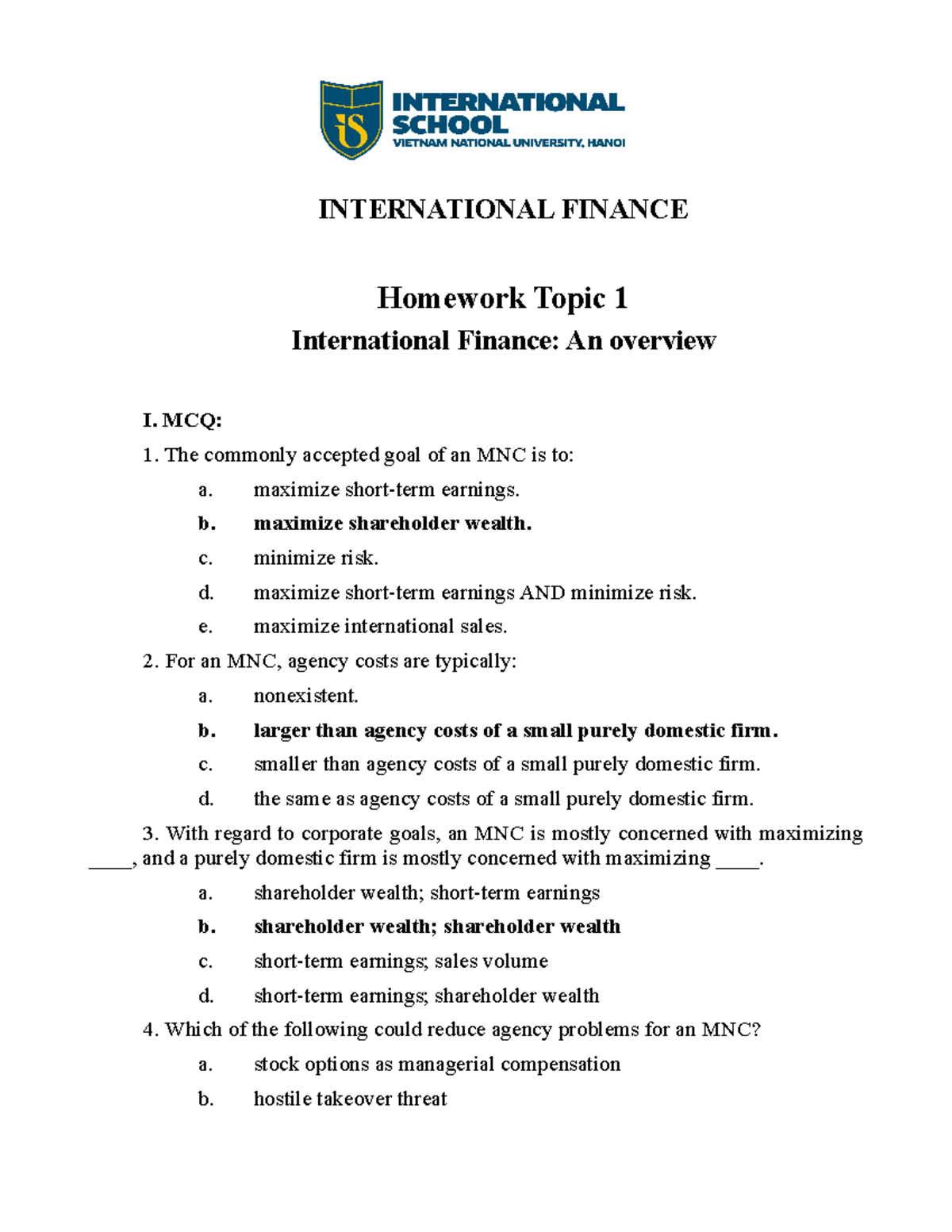 iS INTERNATIONAL SCHOOL
VIETNAM NATIONAL UNIVERSITY, HANOI

INTERNATIONAL FINANCE

Homework Topic 1
International Finance: An overview

I. MCQ:

1. The commonly accepted goal of an MNC is to:
a. maximize short-term earnings.
b. maximize shareholder wealth.
c. minimize risk.
d. maximize short-term earnings AND minimize risk.
e. maximize international sales.

2. For an MNC, agency costs are typically:
a. nonexistent.
b. larger than agency costs of a small purely domestic firm.
c. smaller than agency costs of a small purely domestic firm.
d. the same as agency costs of a small purely domestic firm.

3. With regard to corporate goals, an MNC is mostly concerned with maximizing ____, and a purely domestic firm is mostly concerned with maximizing ____.
a. shareholder wealth; short-term earnings
b. shareholder wealth; shareholder wealth
c. short-term earnings; sales volume
d. short-term earnings; shareholder wealth

4. Which of the following could reduce agency problems for an MNC?
a. stock options as managerial compensation
b. hostile takeover threat